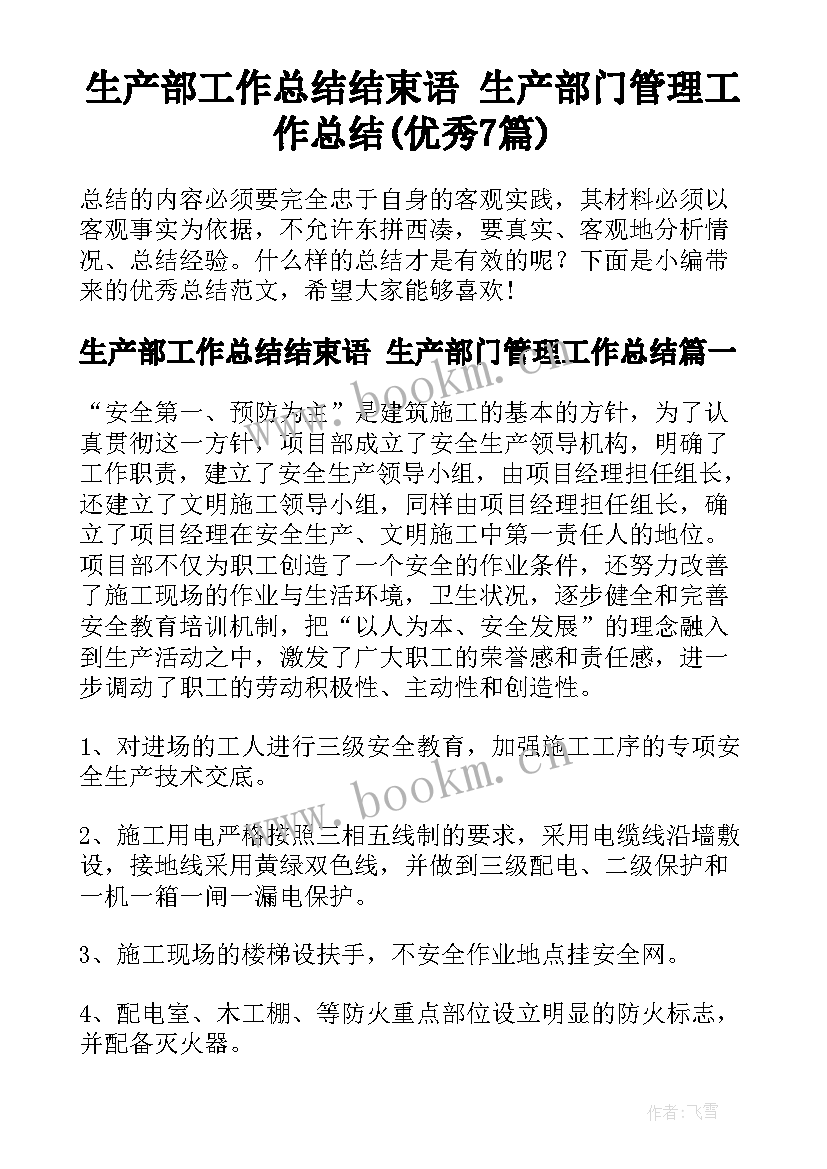 生产部工作总结结束语 生产部门管理工作总结(优秀7篇)

总结的内容必须要完全忠于自身的客观实践，其材料必须以客观事实为依据，不允许东拼西凑，要真实、客观地分析情况、总结经验。什么样的总结才是有效的呢？下面是小编带来的优秀总结范文，希望大家能够喜欢！

生产部工作总结结束语 生产部门管理工作总结篇一

“安全第一、预防为主”是建筑施工的基本的方针，为了认真贯彻这一方针，项目部成立了安全生产领导机构，明确了工作职责，建立了安全生产领导小组，由项目经理担任组长，还建立了文明施工领导小组，同样由项目经理担任组长，确立了项目经理在安全生产、文明施工中第一责任人的地位。项目部不仅为职工创造了一个安全的作业条件，还努力改善了施工现场的作业与生活环境，卫生状况，逐步健全和完善安全教育培训机制，把“以人为本、安全发展”的理念融入到生产活动之中，激发了广大职工的荣誉感和责任感，进一步调动了职工的劳动积极性、主动性和创造性。

1、对进场的工人进行三级安全教育，加强施工工序的专项安全生产技术交底。

2、施工用电严格按照三相五线制的要求，采用电缆线沿墙敷设，接地线采用黄绿双色线，并做到三级配电、二级保护和一机一箱一闸一漏电保护。

3、施工现场的楼梯设扶手，不安全作业地点挂安全网。

4、配电室、木工棚、等防火重点部位设立明显的防火标志，并配备灭火器。

www.bookm.cn

www.bookm.cn

作者：飞雪